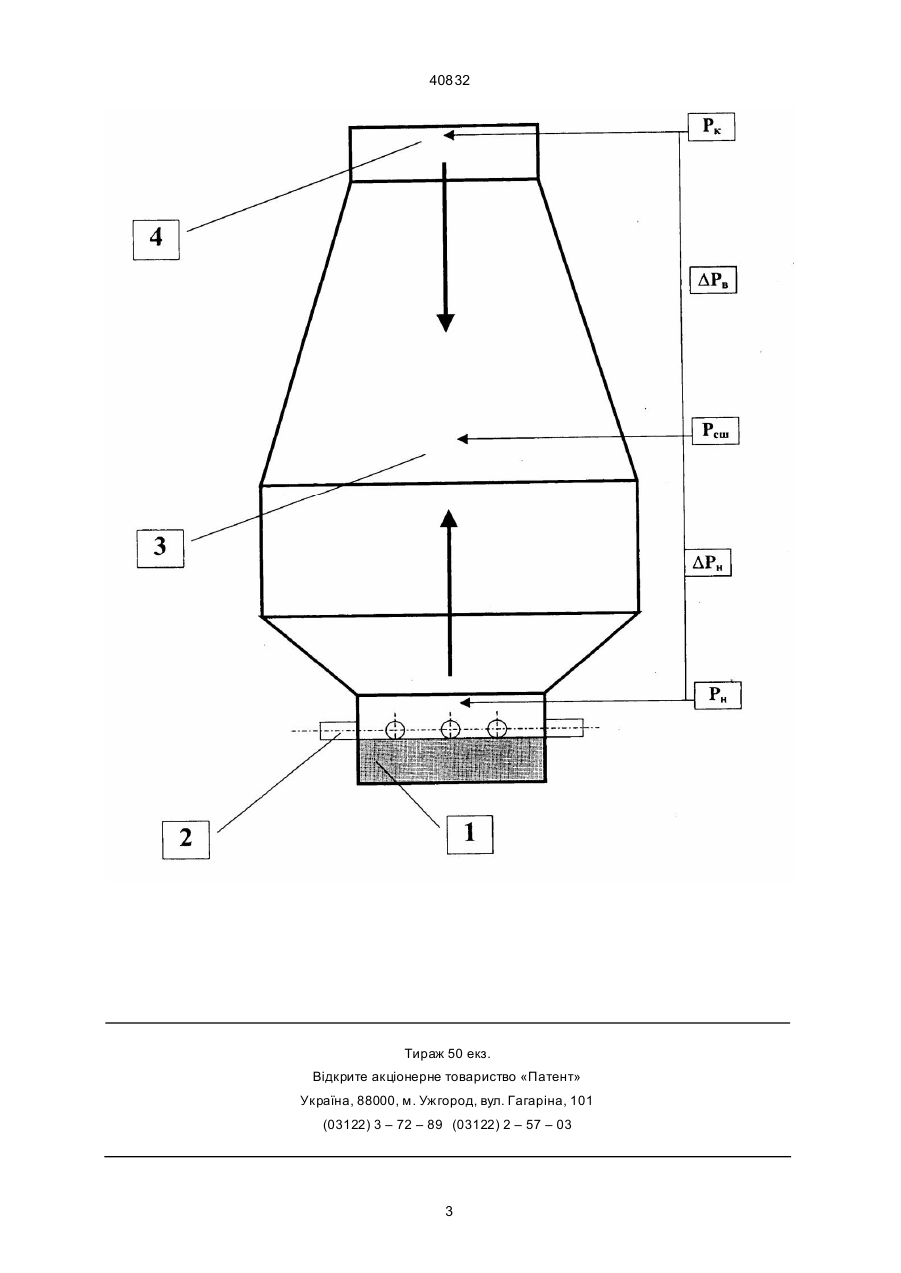 40832

$P_к$

4

$\Delta P_в$

$P_{сш}$

3

$\Delta P_н$

$P_н$

2

1

Тираж 50 екз.
Відкрите акціонерне товариство «Патент»
Україна, 88000, м. Ужгород, вул. Гагаріна, 101
(03122) 3 – 72 – 89 (03122) 2 – 57 – 03

3